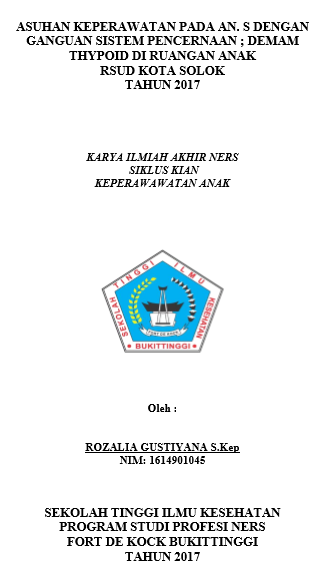 ASUHAN KEPERAWATAN PADA AN. S DENGAN GANGUAN SISTEM PENCERNAAN ; DEMAM THYPOID DI RUANGAN ANAK RSUD KOTA SOLOK TAHUN 2017

KARYA ILMIAH AKHIR NERS
SIKLUS KIAN
KEPERAWAWATAN ANAK

SEKOLAH TINGGI ILMU KESEHATAN
FORT DE KOCK
BUKITTINGGI

Oleh :

ROZALIA GUSTIYANA S.Kep
NIM: 1614901045

SEKOLAH TINGGI ILMU KESEHATAN
PROGRAM STUDI PROFESI NERS
FORT DE KOCK BUKITTINGGI
TAHUN 2017